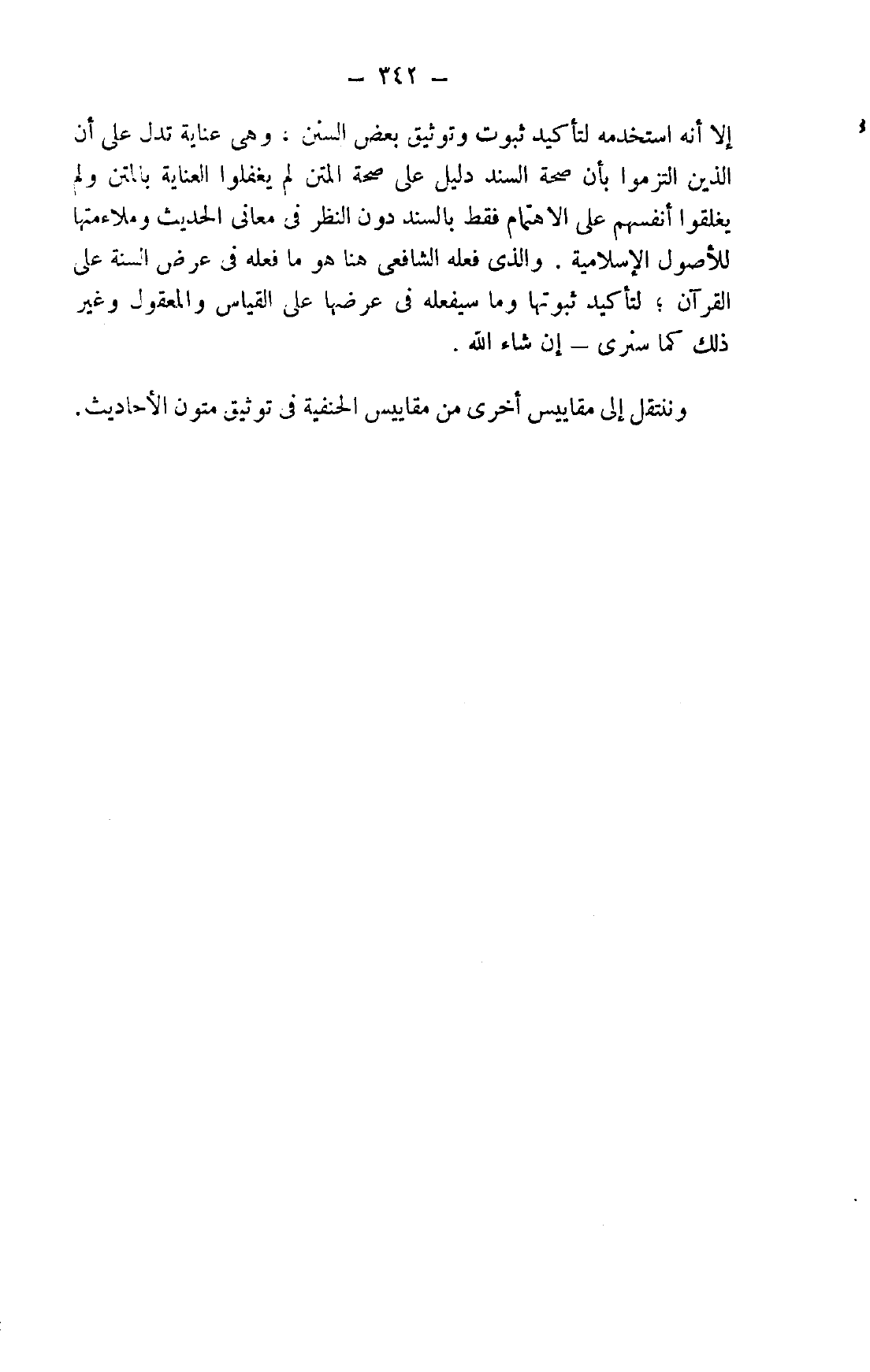 — ٣٤٢ —

إلا أنه استخدمه لتأكيد ثبوت وتوثيق بعض السنن : وهى عناية تدل على أن الذين التزموا بأن صحة السند دليل على صحة المتن لم يغفلوا العناية بالمتن ولم يغلقوا أنفسهم على الاهتمام فقط بالسند دون النظر فى معانى الحديث وملاءمتها للأصول الإسلامية . والذى فعله الشافعى هنا هو ما فعله فى عرض السنة على القرآن ؛ لتأكيد ثبوتها وما سيفعله فى عرضها على القياس والمعقول وغير ذلك كما سنرى — إن شاء الله .

وننتقل إلى مقاييس أخرى من مقاييس الحنفية فى توثيق متون الأحاديث.